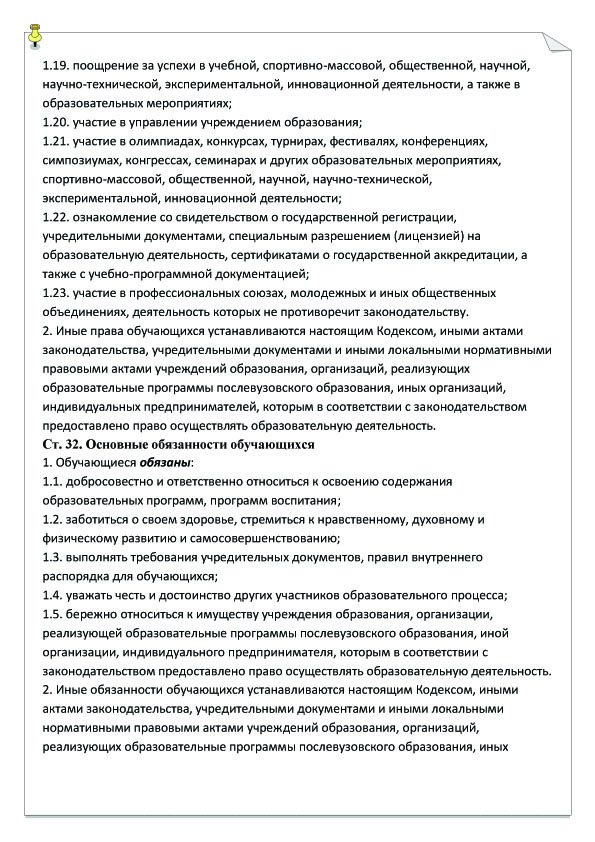 1.19. поощрение за успехи в учебной, спортивно-массовой, общественной, научной, научно-технической, экспериментальной, инновационной деятельности, а также в образовательных мероприятиях;
1.20. участие в управлении учреждением образования;
1.21. участие в олимпиадах, конкурсах, турнирах, фестивалях, конференциях, симпозиумах, конгрессах, семинарах и других образовательных мероприятиях, спортивно-массовой, общественной, научной, научно-технической, экспериментальной, инновационной деятельности;
1.22. ознакомление со свидетельством о государственной регистрации, учредительными документами, специальным разрешением (лицензией) на образовательную деятельность, сертификатами о государственной аккредитации, а также с учебно-программной документацией;
1.23. участие в профессиональных союзах, молодежных и иных общественных объединениях, деятельность которых не противоречит законодательству.
2. Иные права обучающихся устанавливаются настоящим Кодексом, иными актами законодательства, учредительными документами и иными локальными нормативными правовыми актами учреждений образования, организаций, реализующих образовательные программы послевузовского образования, иных организаций, индивидуальных предпринимателей, которым в соответствии с законодательством предоставлено право осуществлять образовательную деятельность.
Ст. 32. Основные обязанности обучающихся
1. Обучающиеся обязаны:
1.1. добросовестно и ответственно относиться к освоению содержания образовательных программ, программ воспитания;
1.2. заботиться о своем здоровье, стремиться к нравственному, духовному и физическому развитию и самосовершенствованию;
1.3. выполнять требования учредительных документов, правил внутреннего распорядка для обучающихся;
1.4. уважать честь и достоинство других участников образовательного процесса;
1.5. бережно относиться к имуществу учреждения образования, организации, реализующей образовательные программы послевузовского образования, иной организации, индивидуального предпринимателя, которым в соответствии с законодательством предоставлено право осуществлять образовательную деятельность.
2. Иные обязанности обучающихся устанавливаются настоящим Кодексом, иными актами законодательства, учредительными документами и иными локальными нормативными правовыми актами учреждений образования, организаций, реализующих образовательные программы послевузовского образования, иных